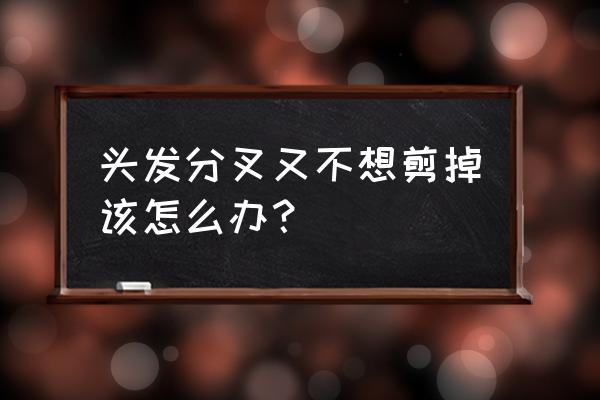 头发分叉又不想剪掉该怎么办？